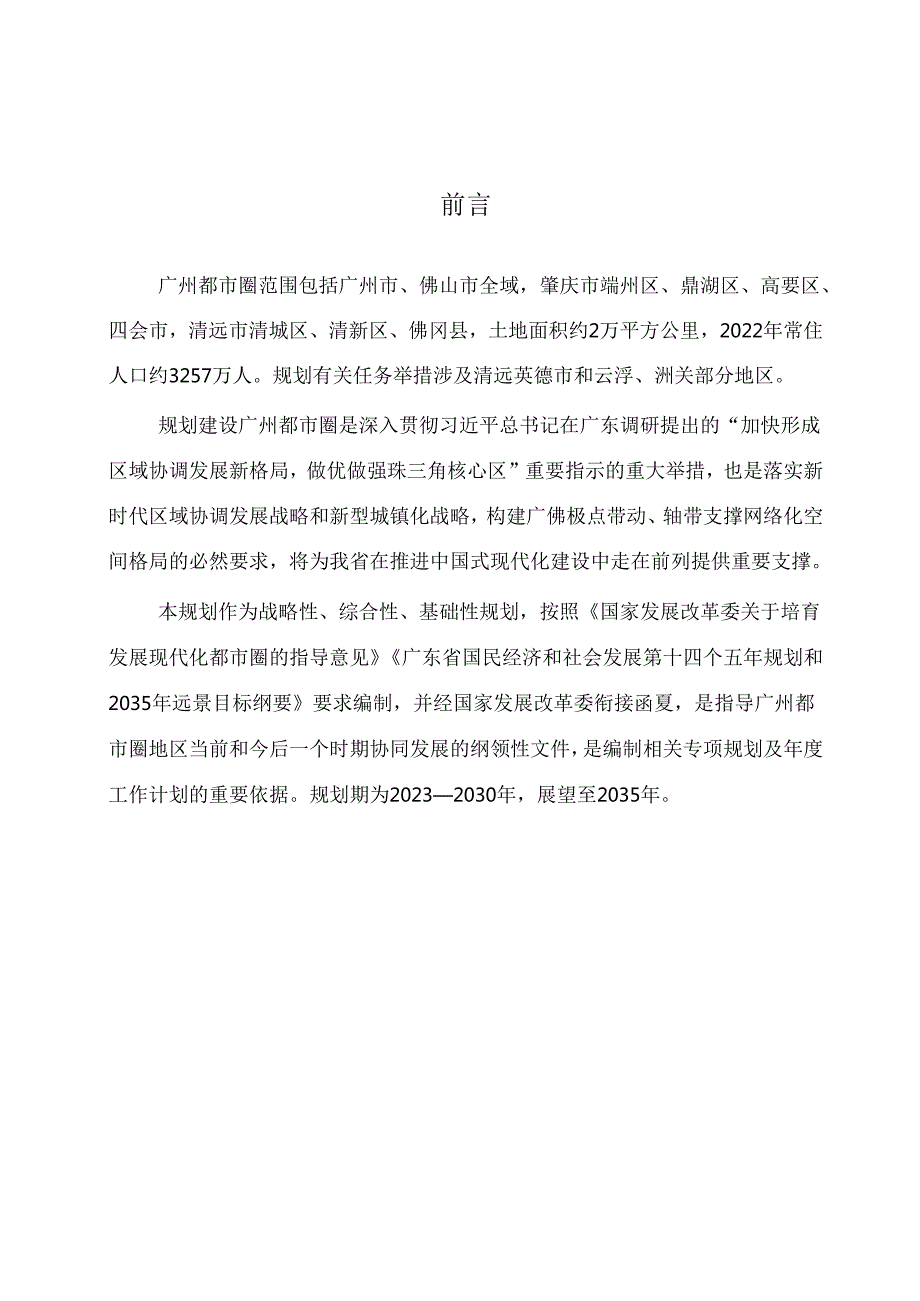 前言

广州都市圈范围包括广州市、佛山市全域，肇庆市端州区、鼎湖区、高要区、四会市，清远市清城区、清新区、佛冈县，土地面积约2万平方公里，2022年常住人口约3257万人。规划有关任务举措涉及清远英德市和云浮、洲关部分地区。

规划建设广州都市圈是深入贯彻习近平总书记在广东调研提出的“加快形成区域协调发展新格局，做优做强珠三角核心区”重要指示的重大举措，也是落实新时代区域协调发展战略和新型城镇化战略，构建广佛极点带动、轴带支撑网络化空间格局的必然要求，将为我省在推进中国式现代化建设中走在前列提供重要支撑。

本规划作为战略性、综合性、基础性规划，按照《国家发展改革委关于培育发展现代化都市圈的指导意见》《广东省国民经济和社会发展第十四个五年规划和2035年远景目标纲要》要求编制，并经国家发展改革委衔接函夏，是指导广州都市圈地区当前和今后一个时期协同发展的纲领性文件，是编制相关专项规划及年度工作计划的重要依据。规划期为2023—2030年，展望至2035年。